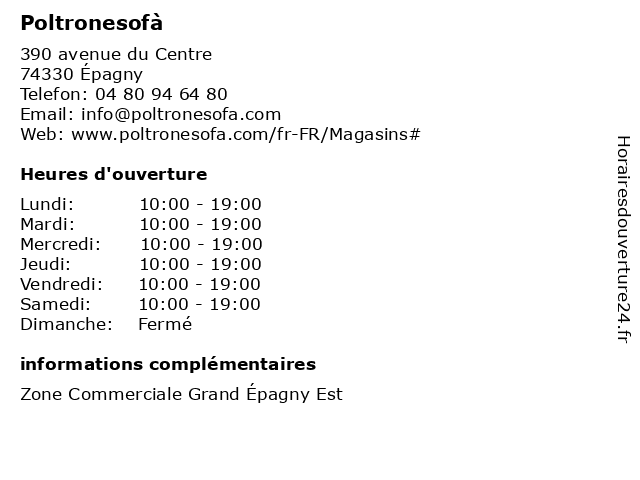 Poltronesofà

390 avenue du Centre
74330 Épagny
Telefon: 04 80 94 64 80
Email: info@poltronesofa.com
Web: www.poltronesofa.com/fr-FR/Magasins#

Heures d'ouverture

| | |
|---|---|
| Lundi: | 10:00 - 19:00 |
| Mardi: | 10:00 - 19:00 |
| Mercredi: | 10:00 - 19:00 |
| Jeudi: | 10:00 - 19:00 |
| Vendredi: | 10:00 - 19:00 |
| Samedi: | 10:00 - 19:00 |
| Dimanche: | Fermé |

informations complémentaires

Zone Commerciale Grand Épagny Est

Horairesdouverture24.fr